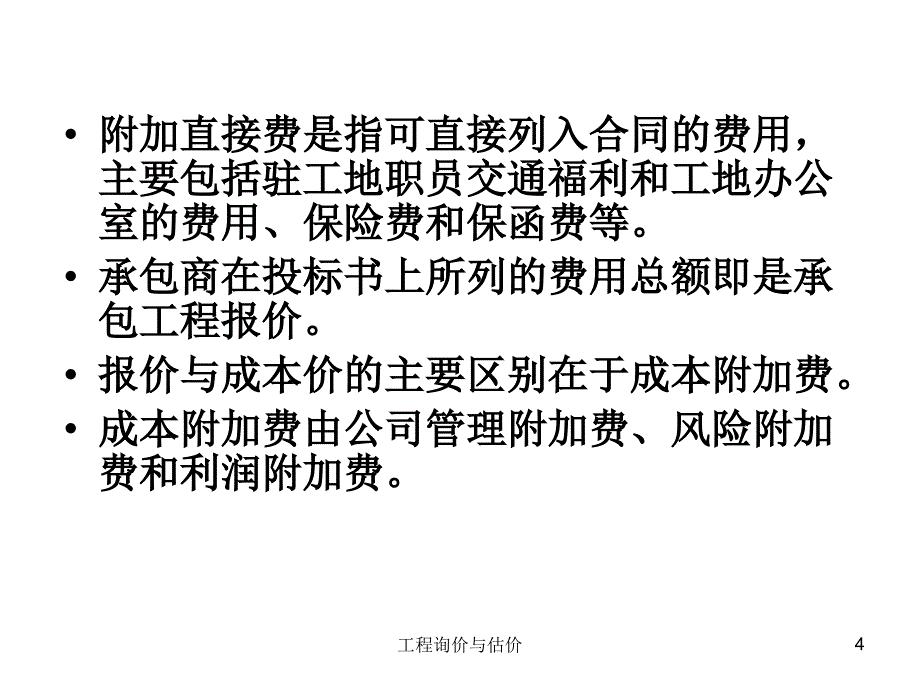 • 附加直接费是指可直接列入合同的费用，主要包括驻工地职员交通福利和工地办公室的费用、保险费和保函费等。

• 承包商在投标书上所列的费用总额即是承包工程报价。

• 报价与成本价的主要区别在于成本附加费。

• 成本附加费由公司管理附加费、风险附加费和利润附加费。

工程询价与估价

4